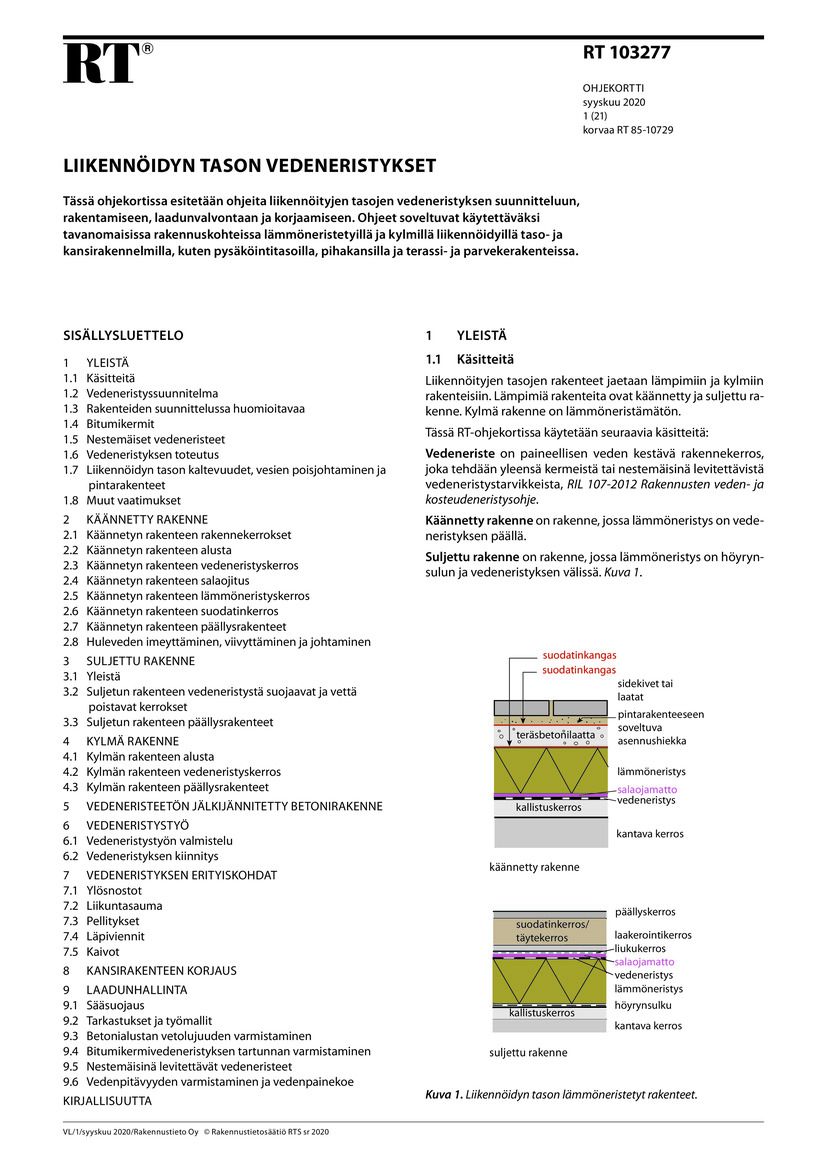 RT®

RT 103277

OHJEKORTTI
syyskuu 2020
1 (21)
korvaa RT 85-10729

LIIKENNÖIDYN TASON VEDENERISTYKSET

Tässä ohjekortissa esitetään ohjeita liikennöityjen tasojen vedeneristyksen suunnitteluun, rakentamiseen, laadunvalvontaan ja korjaamiseen. Ohjeet soveltuvat käytettäväksi tavanomaisissa rakennuskohteissa lämmöneristetyillä ja kylmillä liikennöidyillä taso- ja kansirakennelmilla, kuten pysäköintitasoilla, pihakansilla ja terassi- ja parvekerakenteissa.

SISÄLLYSLUETTELO

1 YLEISTÄ
1.1 Käsitteitä
1.2 Vedeneristyssuunnitelma
1.3 Rakenteiden suunnittelussa huomioitavaa
1.4 Bitumikermit
1.5 Nestemäiset vedeneristeet
1.6 Vedeneristyksen toteutus
1.7 Liikennöidyn tason kaltevuudet, vesien poisjohtaminen ja pintarakenteet
1.8 Muut vaatimukset
2 KÄÄNNETTY RAKENNE
2.1 Käännetyn rakenteen rakennekerrokset
2.2 Käännetyn rakenteen alusta
2.3 Käännetyn rakenteen vedeneristyskerros
2.4 Käännetyn rakenteen salaojitus
2.5 Käännetyn rakenteen lämmöneristyskerros
2.6 Käännetyn rakenteen suodatinkerros
2.7 Käännetyn rakenteen päällysrakenteet
2.8 Huleveden imeyttäminen, viivyttäminen ja johtaminen
3 SULJETTU RAKENNE
3.1 Yleistä
3.2 Suljetun rakenteen vedeneristystä suojaavat ja vettä poistavat kerrokset
3.3 Suljetun rakenteen päällysrakenteet
4 KYLMÄ RAKENNE
4.1 Kylmän rakenteen alusta
4.2 Kylmän rakenteen vedeneristyskerros
4.3 Kylmän rakenteen päällysrakenteet
5 VEDENERISTEETÖN JÄLKIJÄNNITETTY BETONIRAKENNE
6 VEDENERISTYSTYÖ
6.1 Vedeneristystyön valmistelu
6.2 Vedeneristyksen kiinnitys
7 VEDENERISTYKSEN ERITYISKOHDAT
7.1 Ylösnostot
7.2 Liikuntasauma
7.3 Pellitykset
7.4 Läpiviennit
7.5 Kaivot
8 KANSIRAKENTEEN KORJAUS
9 LAADUNHALLINTA
9.1 Sääsuojaus
9.2 Tarkastukset ja työmallit
9.3 Betonialustan vetolujuuden varmistaminen
9.4 Bitumikermivedeneristyksen tartunnan varmistaminen
9.5 Nestemäisinä levitettävät vedeneristeet
9.6 Vedenpitävyyden varmistaminen ja vedenpainekoe
KIRJALLISUUTTA

1 YLEISTÄ

1.1 Käsitteitä

Liikennöityjen tasojen rakenteet jaetaan lämpimiin ja kylmiin rakenteisiin. Lämpimiä rakenteita ovat käännetty ja suljettu rakenne. Kylmä rakenne on lämmöneristämätön.

Tässä RT-ohjekortissa käytetään seuraavia käsitteitä:

Vedeneriste on paineellisen veden kestävä rakennekerros, joka tehdään yleensä kermeistä tai nestemäisinä levitettävistä vedeneristystarvikkeista, RIL 107-2012 Rakennusten veden- ja kosteudeneristysohje.

Käännetty rakenne on rakenne, jossa lämmöneristys on vedeneristyksen päällä.

Suljettu rakenne on rakenne, jossa lämmöneristys on höyrynsulun ja vedeneristyksen välissä. Kuva 1.

suodatinkangas
suodatinkangas
sidekivet tai laatat
pintarakenteeseen soveltuva asennushiekka
teräsbetonilaatta
lämmöneristys
salaojamatto
vedeneristys
kallistuskerros
kantava kerros
käännetty rakenne

päällyskerros
suodatinkerros/ täytekerros
laakerointikerros
liukukerros
salaojamatto
vedeneristys
lämmöneristys
höyrynsulku
kallistuskerros
kantava kerros
suljettu rakenne

Kuva 1. Liikennöidyn tason lämmöneristetyt rakenteet.

VL/1/syyskuu 2020/Rakennustieto Oy © Rakennustietosäätiö RTS sr 2020